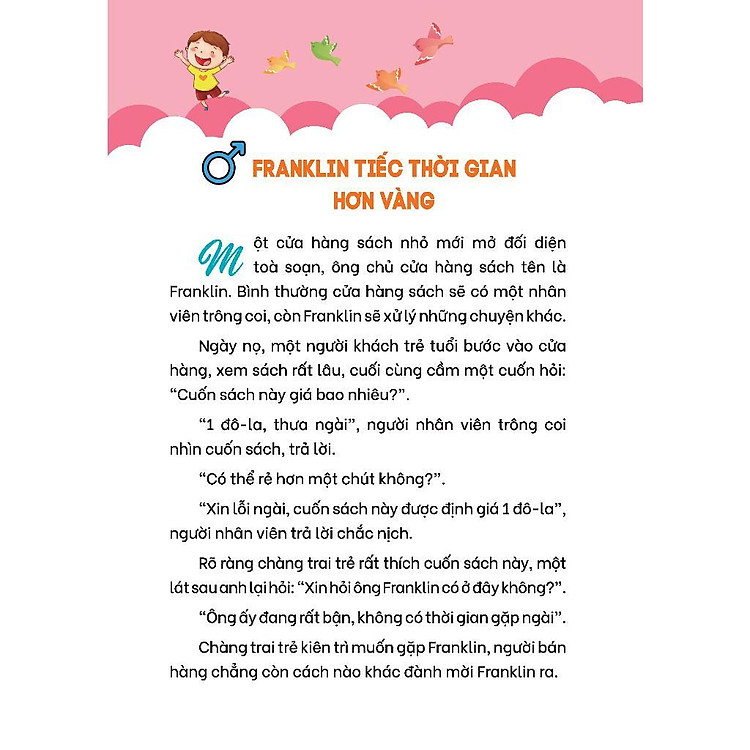 FRANKLIN TIẾC THỜI GIAN HƠN VÀNG

Một cửa hàng sách nhỏ mới mở đối diện toà soạn, ông chủ cửa hàng sách tên là Franklin. Bình thường cửa hàng sách sẽ có một nhân viên trông coi, còn Franklin sẽ xử lý những chuyện khác.

Ngày nọ, một người khách trẻ tuổi bước vào cửa hàng, xem sách rất lâu, cuối cùng cầm một cuốn hỏi: "Cuốn sách này giá bao nhiêu?".

"1 đô-la, thưa ngài", người nhân viên trông coi nhìn cuốn sách, trả lời.

"Có thể rẻ hơn một chút không?".

"Xin lỗi ngài, cuốn sách này được định giá 1 đô-la", người nhân viên trả lời chắc nịch.

Rõ ràng chàng trai trẻ rất thích cuốn sách này, một lát sau anh lại hỏi: "Xin hỏi ông Franklin có ở đây không?".

"Ông ấy đang rất bận, không có thời gian gặp ngài".

Chàng trai trẻ kiên trì muốn gặp Franklin, người bán hàng chẳng còn cách nào khác đành mời Franklin ra.